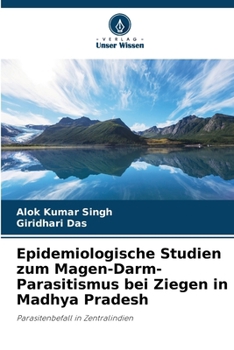 VERLAG
Unser Wissen

Alok Kumar Singh
Giridhari Das

Epidemiologische Studien zum Magen-Darm-Parasitismus bei Ziegen in Madhya Pradesh

Parasitenbefall in Zentralindien